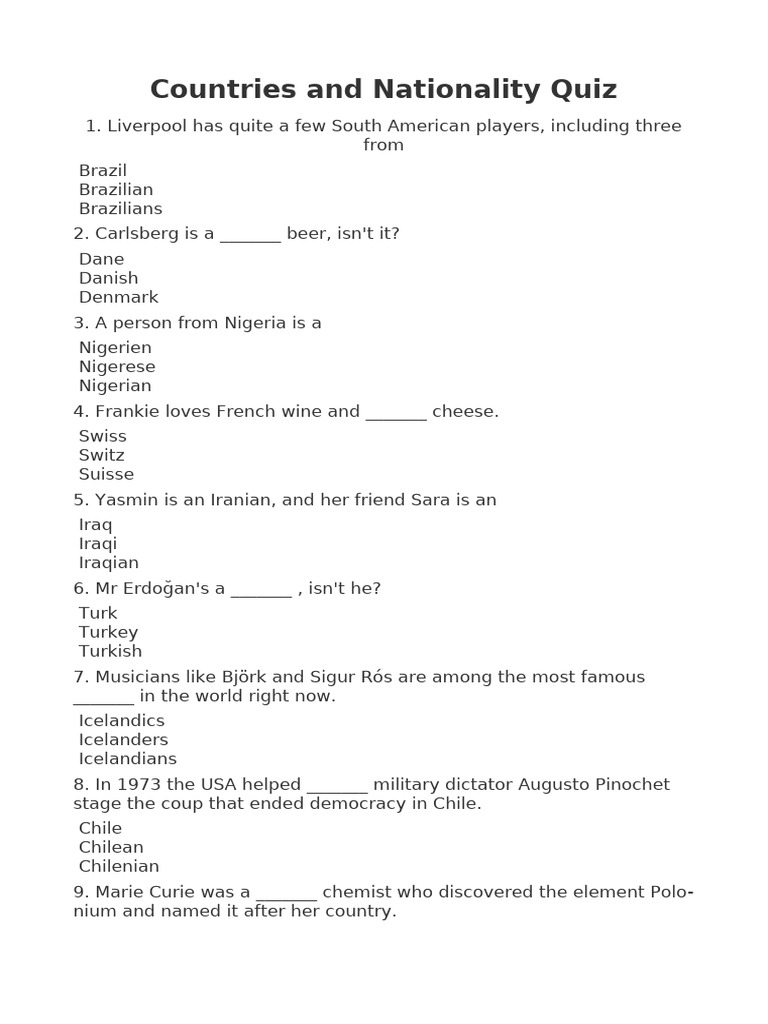 Countries and Nationality Quiz

1. Liverpool has quite a few South American players, including three from

Brazil
Brazilian
Brazilians

2. Carlsberg is a _______ beer, isn't it?

Dane
Danish
Denmark

3. A person from Nigeria is a

Nigerien
Nigerese
Nigerian

4. Frankie loves French wine and _______ cheese.

Swiss
Switz
Suisse

5. Yasmin is an Iranian, and her friend Sara is an

Iraq
Iraqi
Iraqian

6. Mr Erdoğan's a _______ , isn't he?

Turk
Turkey
Turkish

7. Musicians like Björk and Sigur Rós are among the most famous _______ in the world right now.

Icelandics
Icelanders
Icelandians

8. In 1973 the USA helped _______ military dictator Augusto Pinochet stage the coup that ended democracy in Chile.

Chile
Chilean
Chilenian

9. Marie Curie was a _______ chemist who discovered the element Polonium and named it after her country.